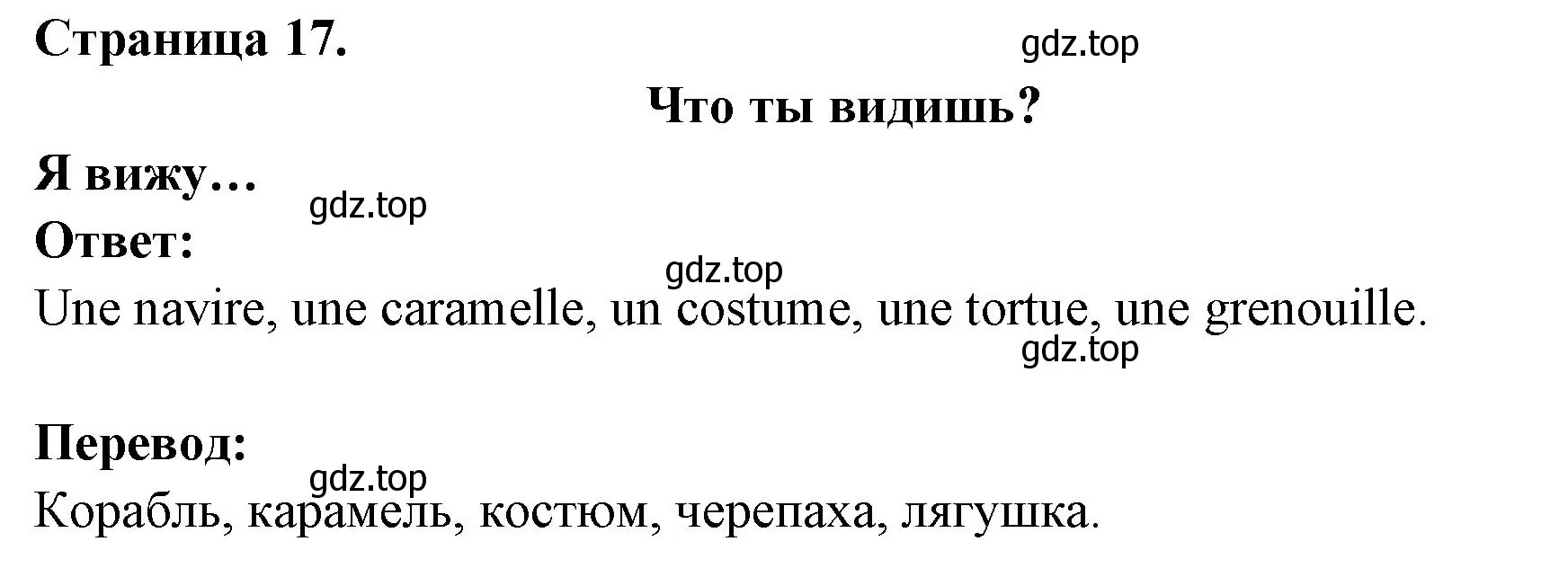 Страница 17.

gdz.top

Что ты видишь?

Я вижу…

gdz.top

Ответ:

gdz.top

Une navire, une caramelle, un costume, une tortue, une grenouille.

gdz.top

Перевод:

gdz.top

Корабль, карамель, костюм, черепаха, лягушка.